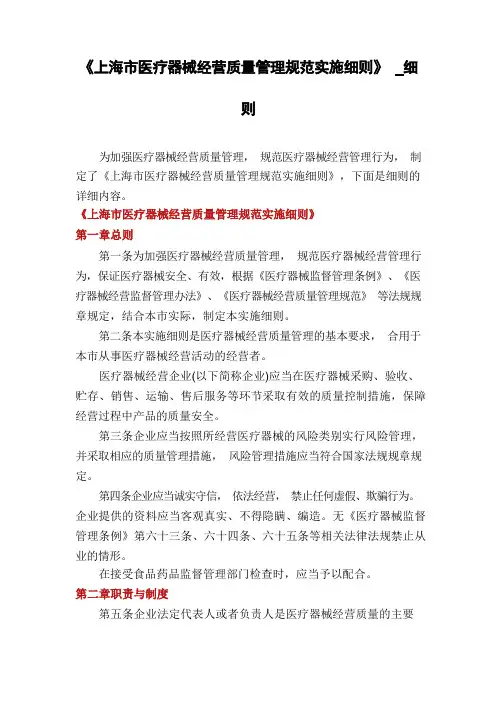 《上海市医疗器械经营质量管理规范实施细则》 _细则

为加强医疗器械经营质量管理， 规范医疗器械经营管理行为， 制定了《上海市医疗器械经营质量管理规范实施细则》，下面是细则的详细内容。

《上海市医疗器械经营质量管理规范实施细则》

第一章总则

第一条为加强医疗器械经营质量管理， 规范医疗器械经营管理行为，保证医疗器械安全、有效，根据《医疗器械监督管理条例》、《医疗器械经营监督管理办法》、《医疗器械经营质量管理规范》 等法规规章规定，结合本市实际，制定本实施细则。

第二条本实施细则是医疗器械经营质量管理的基本要求， 合用于本市从事医疗器械经营活动的经营者。

医疗器械经营企业(以下简称企业)应当在医疗器械采购、验收、贮存、销售、运输、售后服务等环节采取有效的质量控制措施，保障经营过程中产品的质量安全。

第三条企业应当按照所经营医疗器械的风险类别实行风险管理，并采取相应的质量管理措施， 风险管理措施应当符合国家法规规章规定。

第四条企业应当诚实守信， 依法经营， 禁止任何虚假、欺骗行为。企业提供的资料应当客观真实、不得隐瞒、编造。无《医疗器械监督管理条例》第六十三条、六十四条、六十五条等相关法律法规禁止从业的情形。

在接受食品药品监督管理部门检查时，应当予以配合。

第二章职责与制度

第五条企业法定代表人或者负责人是医疗器械经营质量的主要